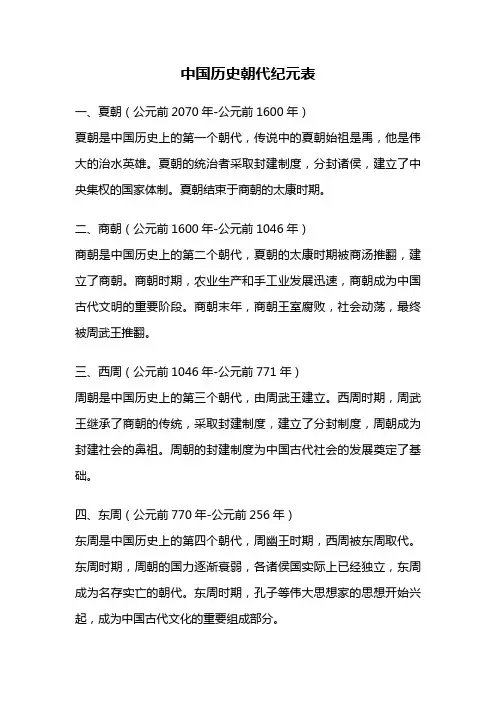 中国历史朝代纪元表

一、夏朝（公元前 2070 年-公元前 1600 年）

夏朝是中国历史上的第一个朝代，传说中的夏朝始祖是禹，他是伟大的治水英雄。夏朝的统治者采取封建制度，分封诸侯，建立了中央集权的国家体制。夏朝结束于商朝的太康时期。

二、商朝（公元前 1600 年-公元前 1046 年）

商朝是中国历史上的第二个朝代，夏朝的太康时期被商汤推翻，建立了商朝。商朝时期，农业生产和手工业发展迅速，商朝成为中国古代文明的重要阶段。商朝末年，商朝王室腐败，社会动荡，最终被周武王推翻。

三、西周（公元前 1046 年-公元前 771 年）

周朝是中国历史上的第三个朝代，由周武王建立。西周时期，周武王继承了商朝的传统，采取封建制度，建立了分封制度，周朝成为封建社会的鼻祖。周朝的封建制度为中国古代社会的发展奠定了基础。

四、东周（公元前 770 年-公元前 256 年）

东周是中国历史上的第四个朝代，周幽王时期，西周被东周取代。东周时期，周朝的国力逐渐衰弱，各诸侯国实际上已经独立，东周成为名存实亡的朝代。东周时期，孔子等伟大思想家的思想开始兴起，成为中国古代文化的重要组成部分。